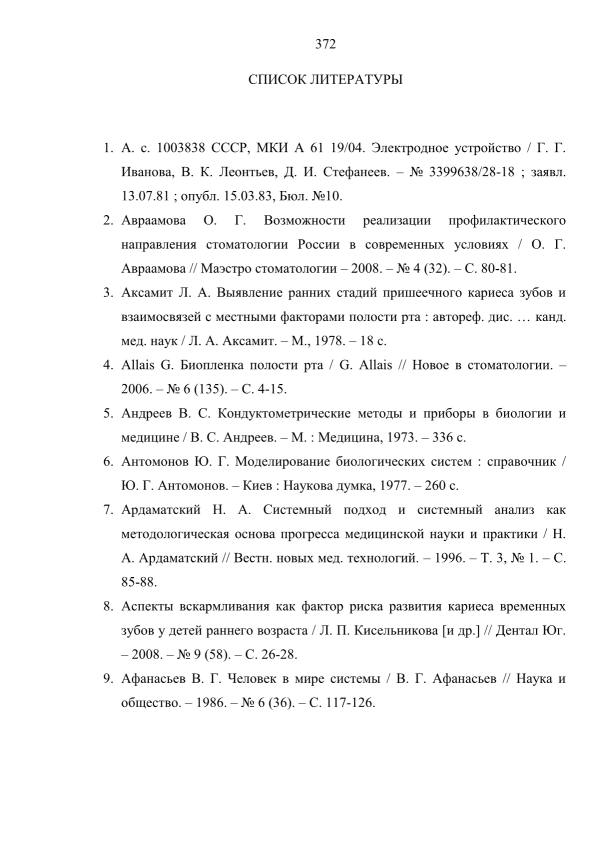 372

СПИСОК ЛИТЕРАТУРЫ

1. А. с. 1003838 СССР, МКИ А 61 19/04. Электродное устройство / Г. Г. Иванова, В. К. Леонтьев, Д. И. Стефанеев. – № 3399638/28-18 ; заявл. 13.07.81 ; опубл. 15.03.83, Бюл. №10.

2. Авраамова О. Г. Возможности реализации профилактического направления стоматологии России в современных условиях / О. Г. Авраамова // Маэстро стоматологии – 2008. – № 4 (32). – С. 80-81.

3. Аксамит Л. А. Выявление ранних стадий пришеечного кариеса зубов и взаимосвязей с местными факторами полости рта : автореф. дис. … канд. мед. наук / Л. А. Аксамит. – М., 1978. – 18 с.

4. Allais G. Биопленка полости рта / G. Allais // Новое в стоматологии. – 2006. – № 6 (135). – С. 4-15.

5. Андреев В. С. Кондуктометрические методы и приборы в биологии и медицине / В. С. Андреев. – М. : Медицина, 1973. – 336 с.

6. Антомонов Ю. Г. Моделирование биологических систем : справочник / Ю. Г. Антомонов. – Киев : Наукова думка, 1977. – 260 с.

7. Ардаматский Н. А. Системный подход и системный анализ как методологическая основа прогресса медицинской науки и практики / Н. А. Ардаматский // Вестн. новых мед. технологий. – 1996. – Т. 3, № 1. – С. 85-88.

8. Аспекты вскармливания как фактор риска развития кариеса временных зубов у детей раннего возраста / Л. П. Кисельникова [и др.] // Дентал Юг. – 2008. – № 9 (58). – С. 26-28.

9. Афанасьев В. Г. Человек в мире системы / В. Г. Афанасьев // Наука и общество. – 1986. – № 6 (36). – С. 117-126.